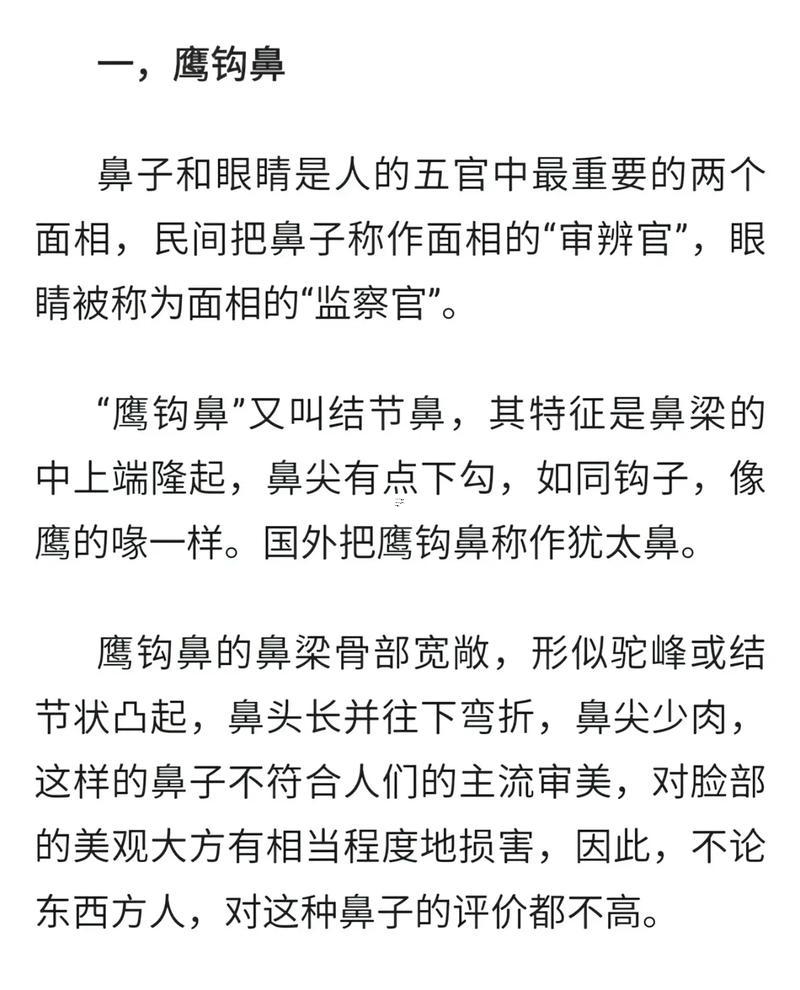 一，鹰钩鼻

鼻子和眼睛是人的五官中最重要的两个面相，民间把鼻子称作面相的“审辨官”，眼睛被称为面相的“监察官”。

“鹰钩鼻”又叫结节鼻，其特征是鼻梁的中上端隆起，鼻尖有点下勾，如同钩子，像鹰的喙一样。国外把鹰钩鼻称作犹太鼻。

鹰钩鼻的鼻梁骨部宽敞，形似驼峰或结节状凸起，鼻头长并往下弯折，鼻尖少肉，这样的鼻子不符合人们的主流审美，对脸部的美观大方有相当程度地损害，因此，不论东西方人，对这种鼻子的评价都不高。